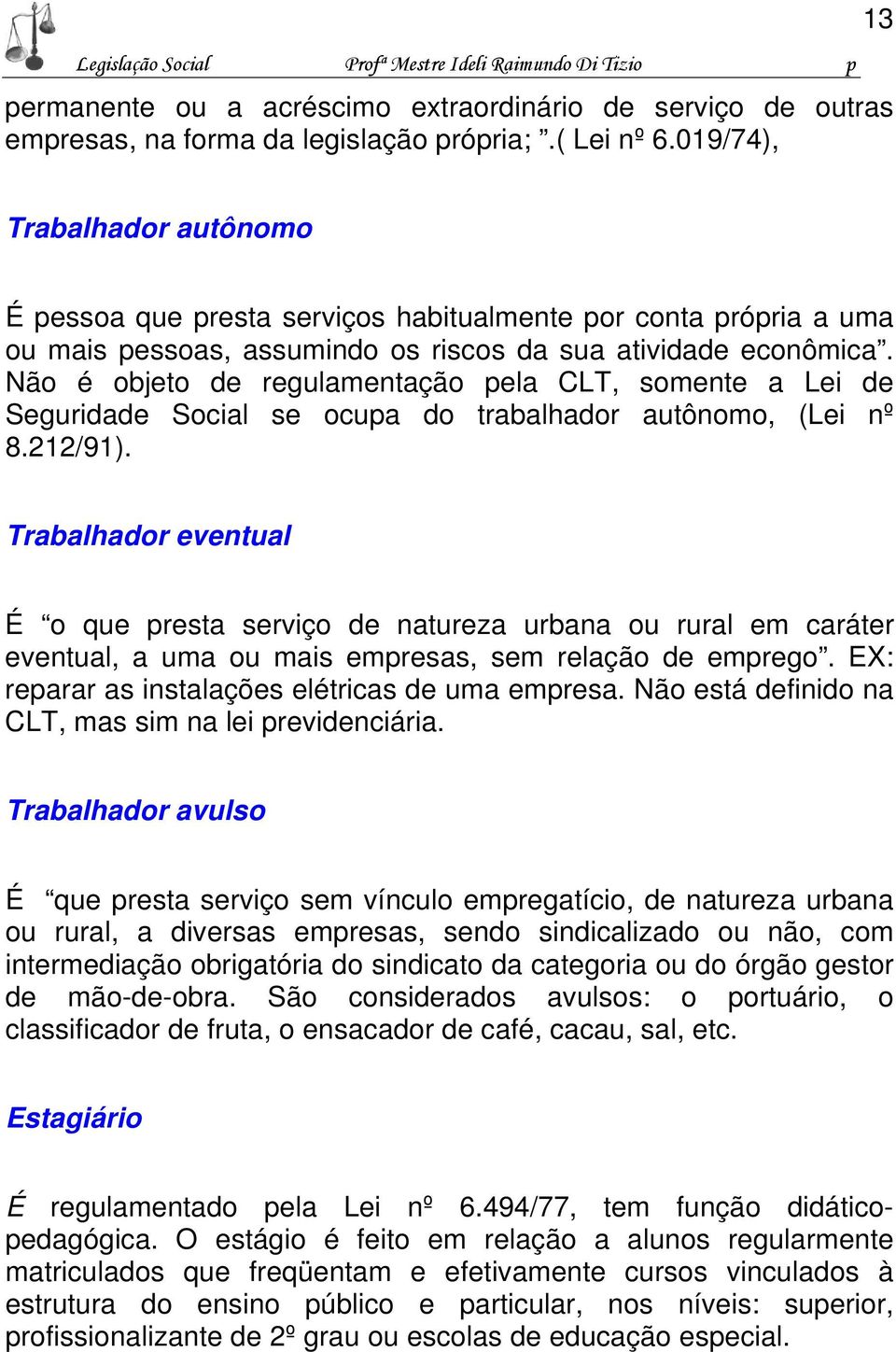 13

Legislação Social Profª Mestre Ideli Raimundo Di Tizio p

permanente ou a acréscimo extraordinário de serviço de outras empresas, na forma da legislação própria; ”.( Lei nº 6.019/74),

Trabalhador autônomo

É pessoa que presta serviços habitualmente por conta própria a uma ou mais pessoas, assumindo os riscos da sua atividade econômica”. Não é objeto de regulamentação pela CLT, somente a Lei de Seguridade Social se ocupa do trabalhador autônomo, (Lei nº 8.212/91).

Trabalhador eventual

É “o que presta serviço de natureza urbana ou rural em caráter eventual, a uma ou mais empresas, sem relação de emprego”. EX: reparar as instalações elétricas de uma empresa. Não está definido na CLT, mas sim na lei previdenciária.

Trabalhador avulso

É “que presta serviço sem vínculo empregatício, de natureza urbana ou rural, a diversas empresas, sendo sindicalizado ou não, com intermediação obrigatória do sindicato da categoria ou do órgão gestor de mão-de-obra. São considerados avulsos: o portuário, o classificador de fruta, o ensacador de café, cacau, sal, etc.

Estagiário

É regulamentado pela Lei nº 6.494/77, tem função didático-pedagógica. O estágio é feito em relação a alunos regularmente matriculados que freqüentam e efetivamente cursos vinculados à estrutura do ensino público e particular, nos níveis: superior, profissionalizante de 2º grau ou escolas de educação especial.